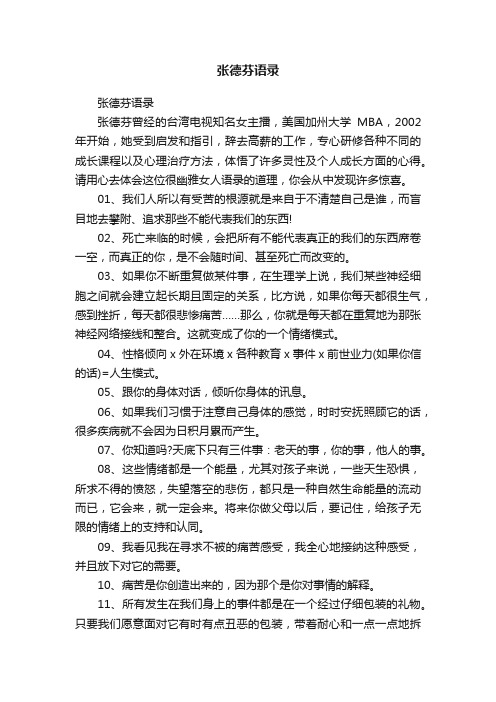 张德芬语录

张德芬语录

张德芬曾经的台湾电视知名女主播，美国加州大学 MBA，2002年开始，她受到启发和指引，辞去高薪的工作，专心研修各种不同的成长课程以及心理治疗方法，体悟了许多灵性及个人成长方面的心得。请用心去体会这位很幽雅女人语录的道理，你会从中发现许多惊喜。

01、我们人所以有受苦的根源就是来自于不清楚自己是谁，而盲目地去攀附、追求那些不能代表我们的东西!

02、死亡来临的时候，会把所有不能代表真正的我们的东西席卷一空，而真正的你，是不会随时间、甚至死亡而改变的。

03、如果你不断重复做某件事，在生理学上说，我们某些神经细胞之间就会建立起长期且固定的关系，比方说，如果你每天都很生气，感到挫折，每天都很悲惨痛苦......那么，你就是每天都在重复地为那张神经网络接线和整合。这就变成了你的一个情绪模式。

04、性格倾向 x 外在环境 x 各种教育 x 事件 x 前世业力(如果你信的话)=人生模式。

05、跟你的身体对话，倾听你身体的讯息。

06、如果我们习惯于注意自己身体的感觉，时时安抚照顾它的话，很多疾病就不会因为日积月累而产生。

07、你知道吗?天底下只有三件事：老天的事，你的事，他人的事。

08、这些情绪都是一个能量，尤其对孩子来说，一些天生恐惧，所求不得的愤怒，失望落空的悲伤，都只是一种自然生命能量的流动而已，它会来，就一定会来。将来你做父母以后，要记住，给孩子无限的情绪上的支持和认同。

09、我看见我在寻求不被的痛苦感受，我全心地接纳这种感受，并且放下对它的需要。

10、痛苦是你创造出来的，因为那个是你对事情的解释。

11、所有发生在我们身上的事件都是在一个经过仔细包装的礼物。只要我们愿意面对它有时有点丑恶的包装，带着耐心和一点一点地拆